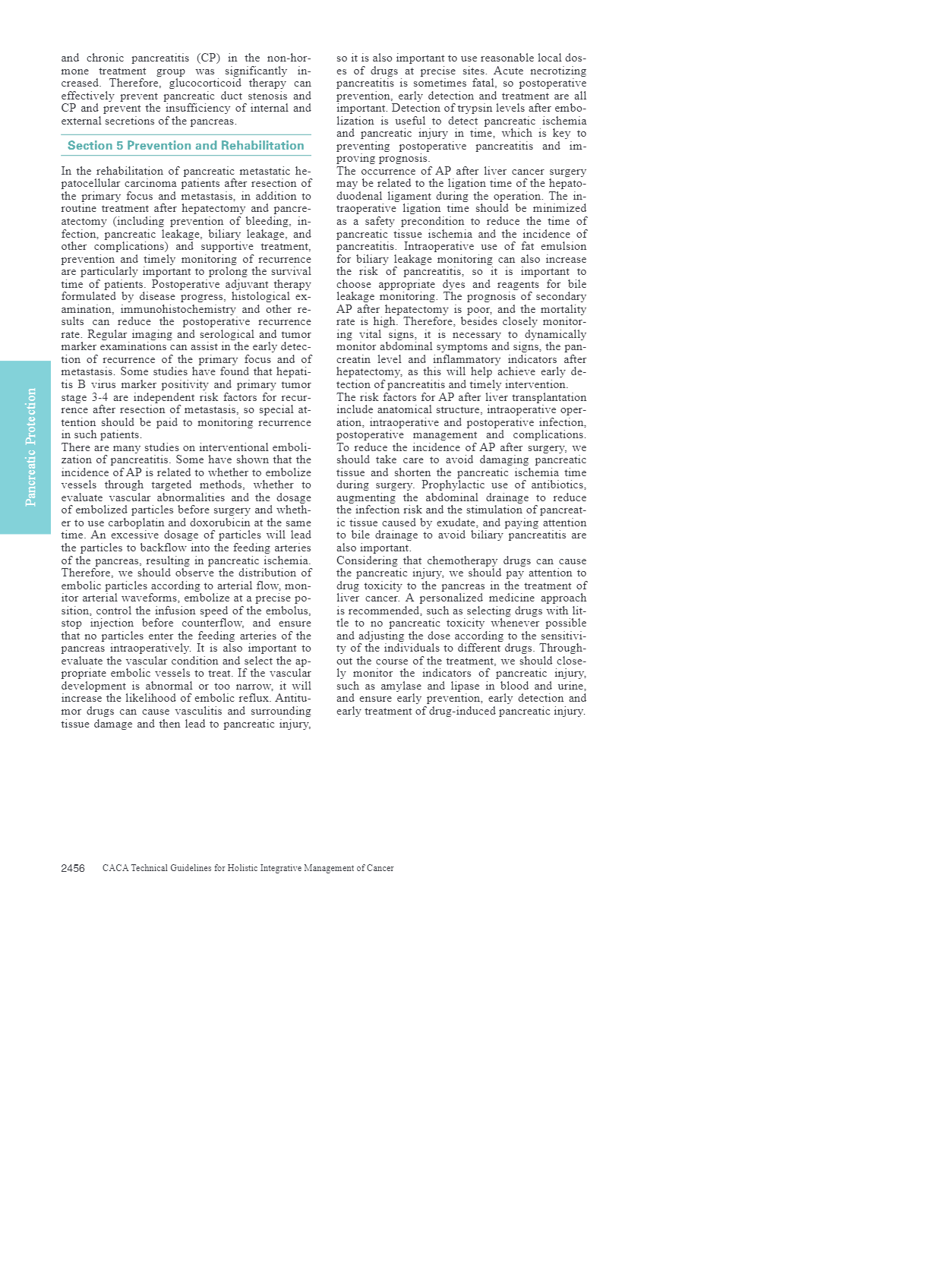 and chronic pancreatitis (CP) in the non-hormone treatment group was significantly increased. Therefore, glucocorticoid therapy can effectively prevent pancreatic duct stenosis and CP and prevent the insufficiency of internal and external secretions of the pancreas.

Section 5 Prevention and Rehabilitation

In the rehabilitation of pancreatic metastatic hepatocellular carcinoma patients after resection of the primary focus and metastasis, in addition to routine treatment after hepatectomy and pancreatectomy (including prevention of bleeding, infection, pancreatic leakage, biliary leakage, and other complications) and supportive treatment, prevention and timely monitoring of recurrence are particularly important to prolong the survival time of patients. Postoperative adjuvant therapy formulated by disease progress, histological examination, immunohistochemistry and other results can reduce the postoperative recurrence rate. Regular imaging and serological and tumor marker examinations can assist in the early detection of recurrence of the primary focus and of metastasis. Some studies have found that hepatitis B virus marker positivity and primary tumor stage 3-4 are independent risk factors for recurrence after resection of metastasis, so special attention should be paid to monitoring recurrence in such patients.
There are many studies on interventional embolization of pancreatitis. Some have shown that the incidence of AP is related to whether to embolize vessels through targeted methods, whether to evaluate vascular abnormalities and the dosage of embolized particles before surgery and whether to use carboplatin and doxorubicin at the same time. An excessive dosage of particles will lead the particles to backflow into the feeding arteries of the pancreas, resulting in pancreatic ischemia. Therefore, we should observe the distribution of embolic particles according to arterial flow, monitor arterial waveforms, embolize at a precise position, control the infusion speed of the embolus, stop injection before counterflow, and ensure that no particles enter the feeding arteries of the pancreas intraoperatively. It is also important to evaluate the vascular condition and select the appropriate embolic vessels to treat. If the vascular development is abnormal or too narrow, it will increase the likelihood of embolic reflux. Antitumor drugs can cause vasculitis and surrounding tissue damage and then lead to pancreatic injury, so it is also important to use reasonable local doses of drugs at precise sites. Acute necrotizing pancreatitis is sometimes fatal, so postoperative prevention, early detection and treatment are all important. Detection of trypsin levels after embolization is useful to detect pancreatic ischemia and pancreatic injury in time, which is key to preventing postoperative pancreatitis and improving prognosis.
The occurrence of AP after liver cancer surgery may be related to the ligation time of the hepatoduodenal ligament during the operation. The intraoperative ligation time should be minimized as a safety precondition to reduce the time of pancreatic tissue ischemia and the incidence of pancreatitis. Intraoperative use of fat emulsion for biliary leakage monitoring can also increase the risk of pancreatitis, so it is important to choose appropriate dyes and reagents for bile leakage monitoring. The prognosis of secondary AP after hepatectomy is poor, and the mortality rate is high. Therefore, besides closely monitoring vital signs, it is necessary to dynamically monitor abdominal symptoms and signs, the pancreatin level and inflammatory indicators after hepatectomy, as this will help achieve early detection of pancreatitis and timely intervention.
The risk factors for AP after liver transplantation include anatomical structure, intraoperative operation, intraoperative and postoperative infection, postoperative management and complications. To reduce the incidence of AP after surgery, we should take care to avoid damaging pancreatic tissue and shorten the pancreatic ischemia time during surgery. Prophylactic use of antibiotics, augmenting the abdominal drainage to reduce the infection risk and the stimulation of pancreatic tissue caused by exudate, and paying attention to bile drainage to avoid biliary pancreatitis are also important.
Considering that chemotherapy drugs can cause the pancreatic injury, we should pay attention to drug toxicity to the pancreas in the treatment of liver cancer. A personalized medicine approach is recommended, such as selecting drugs with little to no pancreatic toxicity whenever possible and adjusting the dose according to the sensitivity of the individuals to different drugs. Throughout the course of the treatment, we should closely monitor the indicators of pancreatic injury, such as amylase and lipase in blood and urine, and ensure early prevention, early detection and early treatment of drug-induced pancreatic injury.

Pancreatic Protection

2456 CACA Technical Guidelines for Holistic Integrative Management of Cancer